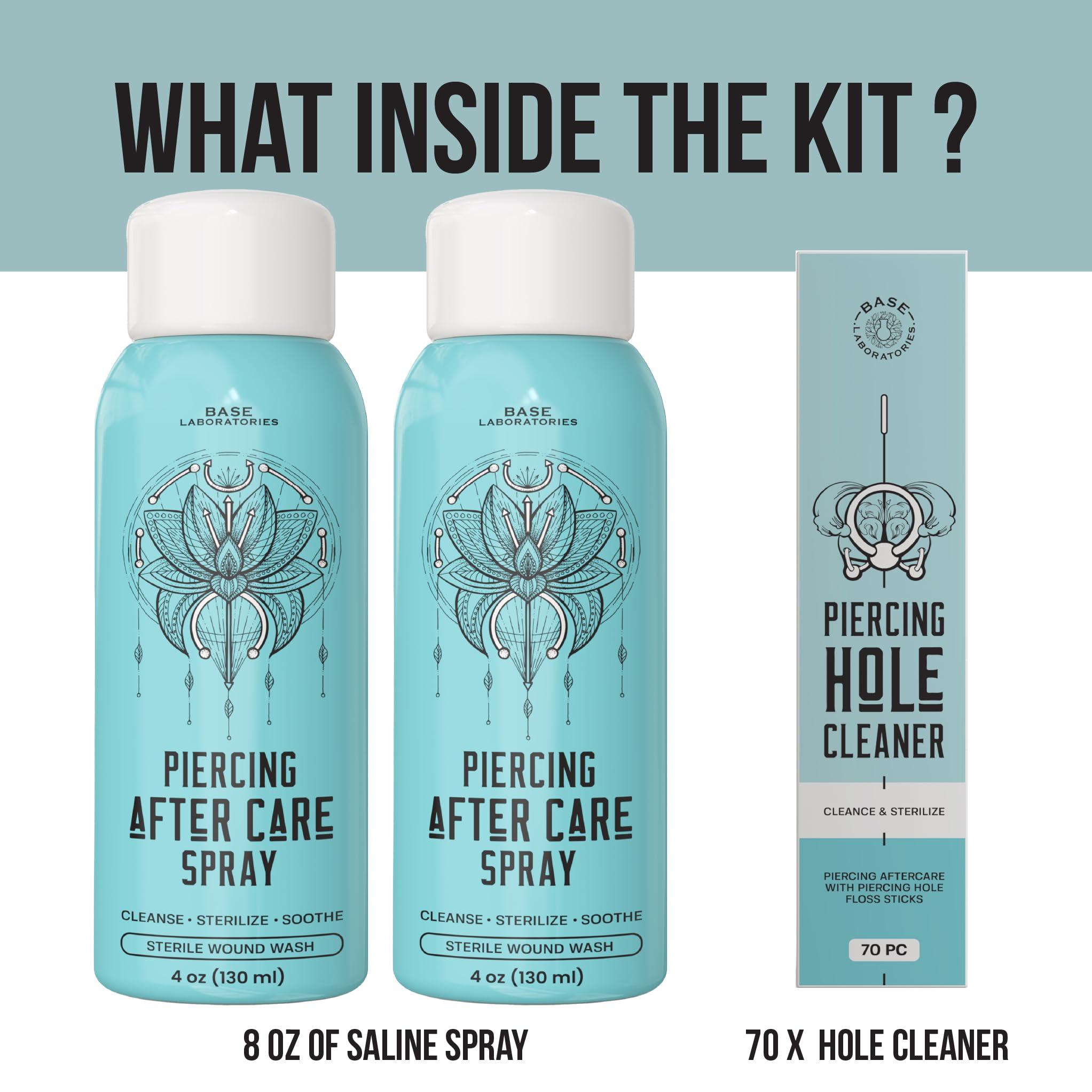 WHAT INSIDE THE KIT ?

BASE
LABORATORIES

PIERCING
AFTER CARE
SPRAY

CLEANSE • STERILIZE • SOOTHE

STERILE WOUND WASH

4 oz (130 ml)

BASE
LABORATORIES

PIERCING
AFTER CARE
SPRAY

CLEANSE • STERILIZE • SOOTHE

STERILE WOUND WASH

4 oz (130 ml)

BASE
LABORATORIES

PIERCING
HOLE
CLEANER

CLEANCE & STERILIZE

PIERCING AFTERCARE WITH PIERCING HOLE FLOSS STICKS

70 PC

8 OZ OF SALINE SPRAY

70 X HOLE CLEANER